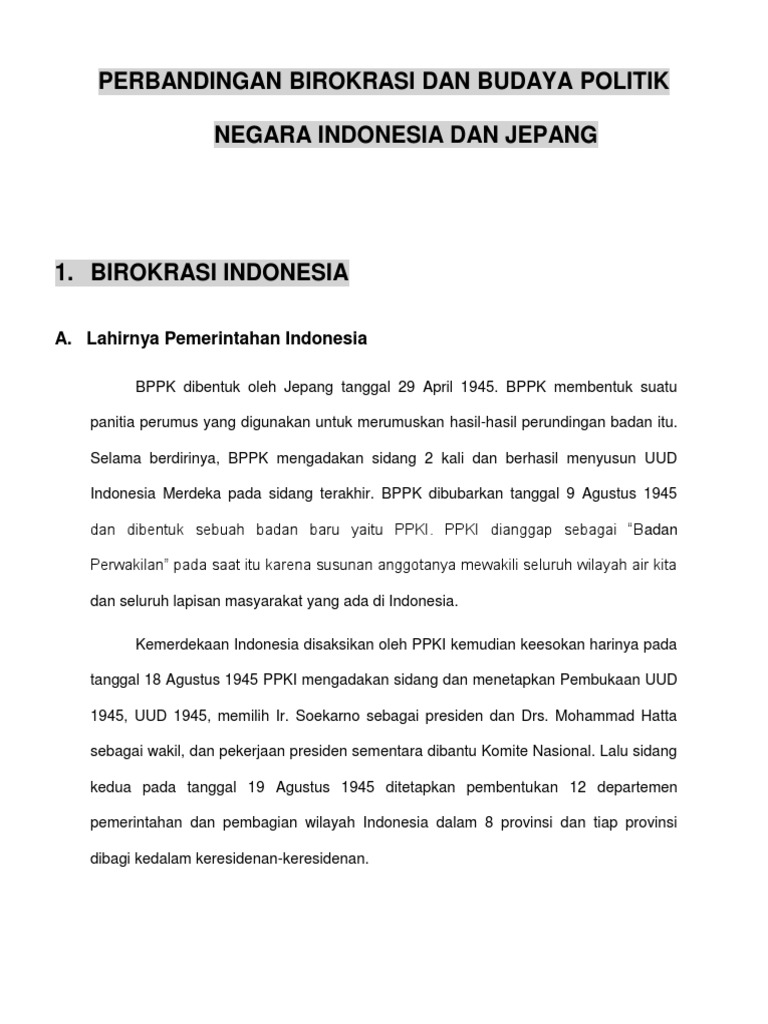 PERBANDINGAN BIROKRASI DAN BUDAYA POLITIK

NEGARA INDONESIA DAN JEPANG

1. BIROKRASI INDONESIA

A. Lahirnya Pemerintahan Indonesia

BPPK dibentuk oleh Jepang tanggal 29 April 1945. BPPK membentuk suatu panitia perumus yang digunakan untuk merumuskan hasil-hasil perundingan badan itu. Selama berdirinya, BPPK mengadakan sidang 2 kali dan berhasil menyusun UUD Indonesia Merdeka pada sidang terakhir. BPPK dibubarkan tanggal 9 Agustus 1945 dan dibentuk sebuah badan baru yaitu PPKI. PPKI dianggap sebagai "Badan Perwakilan" pada saat itu karena susunan anggotanya mewakili seluruh wilayah air kita dan seluruh lapisan masyarakat yang ada di Indonesia.

Kemerdekaan Indonesia disaksikan oleh PPKI kemudian keesokan harinya pada tanggal 18 Agustus 1945 PPKI mengadakan sidang dan menetapkan Pembukaan UUD 1945, UUD 1945, memilih Ir. Soekarno sebagai presiden dan Drs. Mohammad Hatta sebagai wakil, dan pekerjaan presiden sementara dibantu Komite Nasional. Lalu sidang kedua pada tanggal 19 Agustus 1945 ditetapkan pembentukan 12 departemen pemerintahan dan pembagian wilayah Indonesia dalam 8 provinsi dan tiap provinsi dibagi kedalam keresidenan-keresidenan.